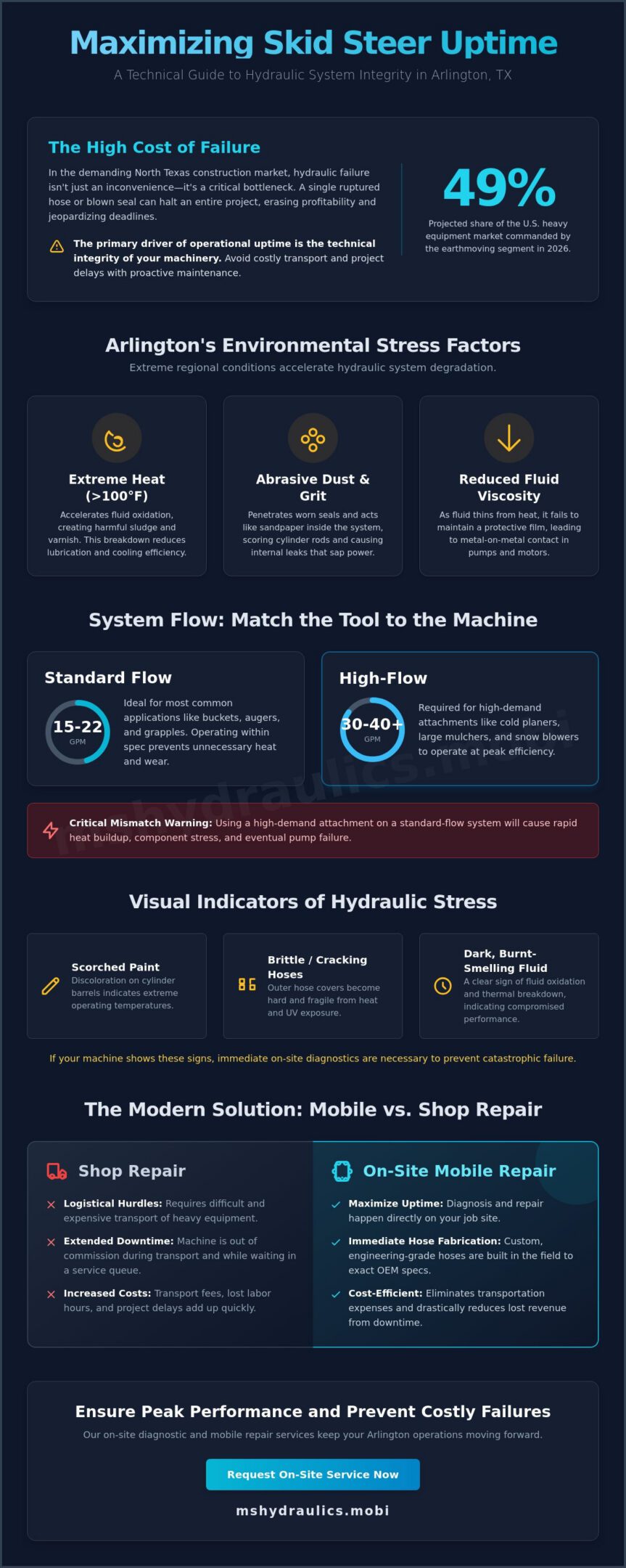 Maximizing Skid Steer Uptime

A Technical Guide to Hydraulic System Integrity in Arlington, TX

The High Cost of Failure

In the demanding North Texas construction market, hydraulic failure isn't just an inconvenience—it's a critical bottleneck. A single ruptured hose or blown seal can halt an entire project, erasing profitability and jeopardizing deadlines.

The primary driver of operational uptime is the technical integrity of your machinery. Avoid costly transport and project delays with proactive maintenance.

49%

Projected share of the U.S. heavy equipment market commanded by the earthmoving segment in 2026.

Arlington's Environmental Stress Factors

Extreme regional conditions accelerate hydraulic system degradation.

Extreme Heat (>100°F)

Accelerates fluid oxidation, creating harmful sludge and varnish. This breakdown reduces lubrication and cooling efficiency.

Abrasive Dust & Grit

Penetrates worn seals and acts like sandpaper inside the system, scoring cylinder rods and causing internal leaks that sap power.

Reduced Fluid Viscosity

As fluid thins from heat, it fails to maintain a protective film, leading to metal-on-metal contact in pumps and motors.

System Flow: Match the Tool to the Machine

Standard Flow

15-22
GPM

Ideal for most common applications like buckets, augers, and grapples. Operating within spec prevents unnecessary heat and wear.

High-Flow

30-40+
GPM

Required for high-demand attachments like cold planers, large mulchers, and snow blowers to operate at peak efficiency.

mshydraulics.mobi

Critical Mismatch Warning: Using a high-demand attachment on a standard-flow system will cause rapid heat buildup, component stress, and eventual pump failure.

Visual Indicators of Hydraulic Stress

Scorched Paint
Discoloration on cylinder barrels indicates extreme operating temperatures.

Brittle / Cracking Hoses
Outer hose covers become hard and fragile from heat and UV exposure.

Dark, Burnt-Smelling Fluid
A clear sign of fluid oxidation and thermal breakdown, indicating compromised performance.

If your machine shows these signs, immediate on-site diagnostics are necessary to prevent catastrophic failure.

The Modern Solution: Mobile vs. Shop Repair

Shop Repair

Logistical Hurdles: Requires difficult and expensive transport of heavy equipment.

Extended Downtime: Machine is out of commission during transport and while waiting in a service queue.

Increased Costs: Transport fees, lost labor hours, and project delays add up quickly.

On-Site Mobile Repair

Maximize Uptime: Diagnosis and repair happen directly on your job site.

Immediate Hose Fabrication: Custom, engineering-grade hoses are built in the field to exact OEM specs.

Cost-Efficient: Eliminates transportation expenses and drastically reduces lost revenue from downtime.

Ensure Peak Performance and Prevent Costly Failures

Our on-site diagnostic and mobile repair services keep your Arlington operations moving forward.

Request On-Site Service Now

mshydraulics.mobi